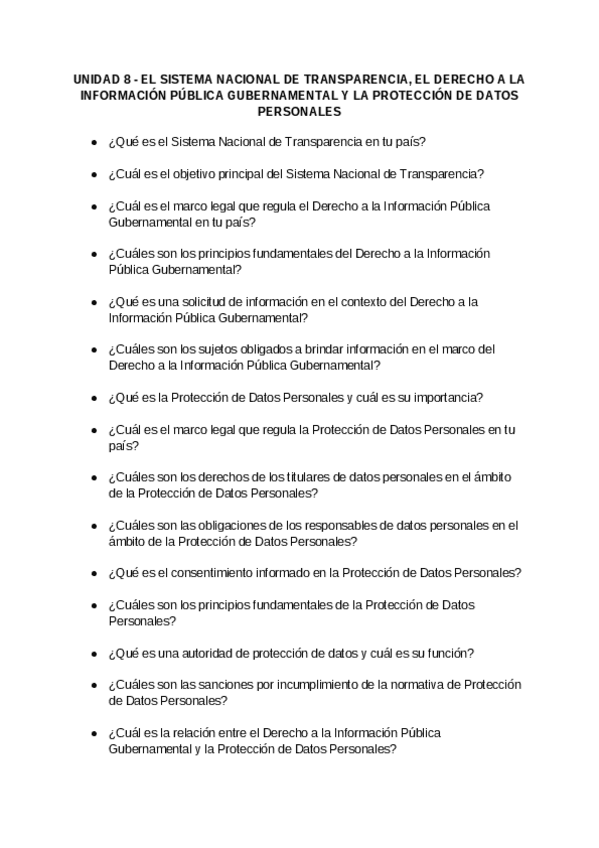 UNIDAD 8 - EL SISTEMA NACIONAL DE TRANSPARENCIA, EL DERECHO A LA INFORMACIÓN PÚBLICA GUBERNAMENTAL Y LA PROTECCIÓN DE DATOS PERSONALES

- ¿Qué es el Sistema Nacional de Transparencia en tu país?
- ¿Cuál es el objetivo principal del Sistema Nacional de Transparencia?
- ¿Cuál es el marco legal que regula el Derecho a la Información Pública Gubernamental en tu país?
- ¿Cuáles son los principios fundamentales del Derecho a la Información Pública Gubernamental?
- ¿Qué es una solicitud de información en el contexto del Derecho a la Información Pública Gubernamental?
- ¿Cuáles son los sujetos obligados a brindar información en el marco del Derecho a la Información Pública Gubernamental?
- ¿Qué es la Protección de Datos Personales y cuál es su importancia?
- ¿Cuál es el marco legal que regula la Protección de Datos Personales en tu país?
- ¿Cuáles son los derechos de los titulares de datos personales en el ámbito de la Protección de Datos Personales?
- ¿Cuáles son las obligaciones de los responsables de datos personales en el ámbito de la Protección de Datos Personales?
- ¿Qué es el consentimiento informado en la Protección de Datos Personales?
- ¿Cuáles son los principios fundamentales de la Protección de Datos Personales?
- ¿Qué es una autoridad de protección de datos y cuál es su función?
- ¿Cuáles son las sanciones por incumplimiento de la normativa de Protección de Datos Personales?
- ¿Cuál es la relación entre el Derecho a la Información Pública Gubernamental y la Protección de Datos Personales?